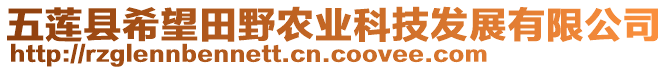 五莲县希望田野农业科技发展有限公司
http://rzglennbennett.cn.coovee.com